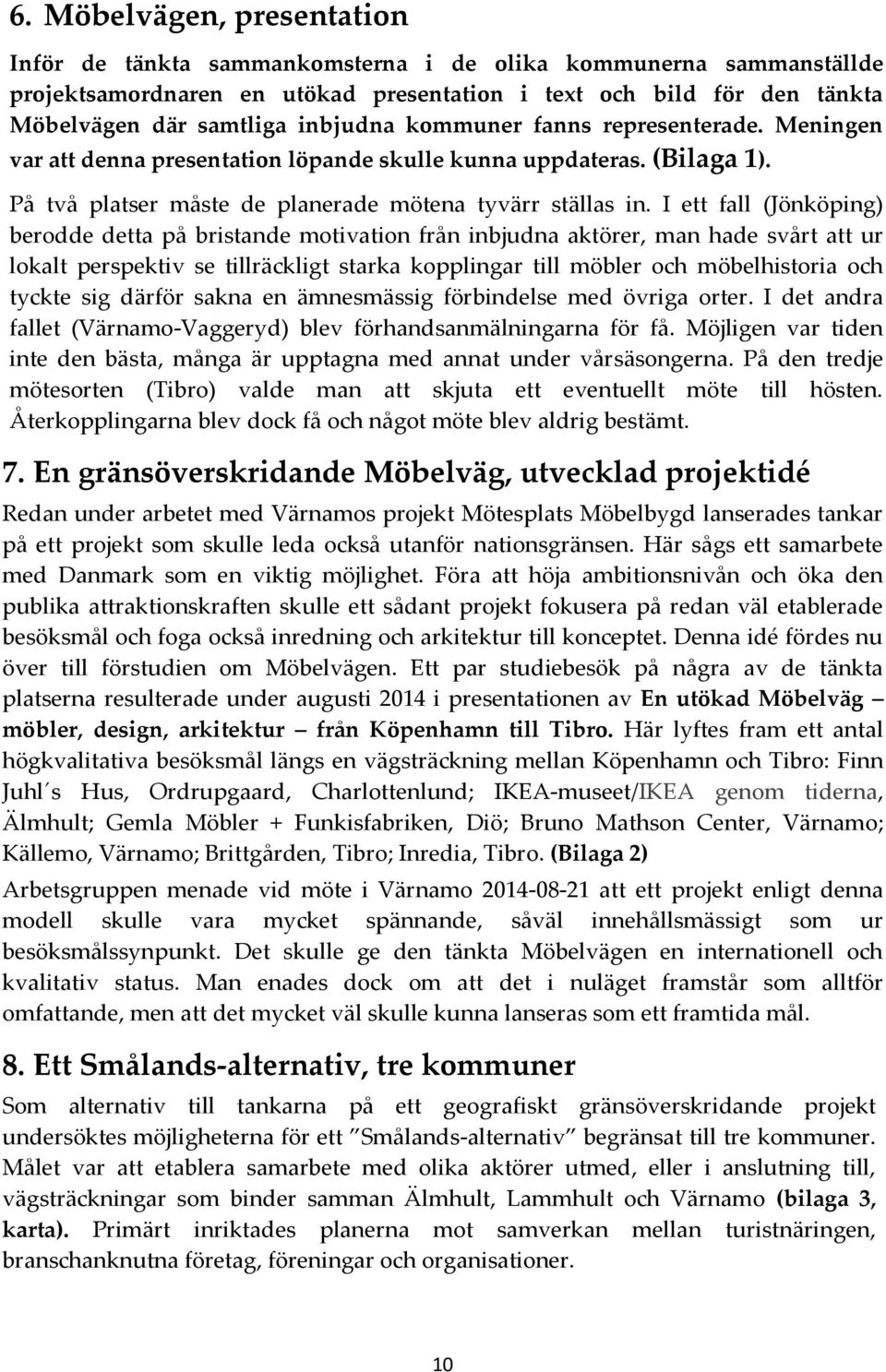 6. Möbelvägen, presentation

Inför de tänkta sammankomsterna i de olika kommunerna sammanställde projektsamordnaren en utökad presentation i text och bild för den tänkta Möbelvägen där samtliga inbjudna kommuner fanns representerade. Meningen var att denna presentation löpande skulle kunna uppdateras. (Bilaga 1).

På två platser måste de planerade mötena tyvärr ställas in. I ett fall (Jönköping) berodde detta på bristande motivation från inbjudna aktörer, man hade svårt att ur lokalt perspektiv se tillräckligt starka kopplingar till möbler och möbelhistoria och tyckte sig därför sakna en ämnesmässig förbindelse med övriga orter. I det andra fallet (Värnamo-Vaggeryd) blev förhandsanmälningarna för få. Möjligen var tiden inte den bästa, många är upptagna med annat under vårsäsongerna. På den tredje mötesorten (Tibro) valde man att skjuta ett eventuellt möte till hösten. Återkopplingarna blev dock få och något möte blev aldrig bestämt.

7. En gränsöverskridande Möbelväg, utvecklad projektidé

Redan under arbetet med Värnamos projekt Mötesplats Möbelbygd lanserades tankar på ett projekt som skulle leda också utanför nationsgränsen. Här sågs ett samarbete med Danmark som en viktig möjlighet. Föra att höja ambitionsnivån och öka den publika attraktionskraften skulle ett sådant projekt fokusera på redan väl etablerade besöksmål och foga också inredning och arkitektur till konceptet. Denna idé fördes nu över till förstudien om Möbelvägen. Ett par studiebesök på några av de tänkta platserna resulterade under augusti 2014 i presentationen av En utökad Möbelväg – möbler, design, arkitektur – från Köpenhamn till Tibro. Här lyftes fram ett antal högkvalitativa besöksmål längs en vägsträckning mellan Köpenhamn och Tibro: Finn Juhl´s Hus, Ordrupgaard, Charlottenlund; IKEA-museet/IKEA genom tiderna, Älmhult; Gemla Möbler + Funkisfabriken, Diö; Bruno Mathson Center, Värnamo; Källemo, Värnamo; Brittgården, Tibro; Inredia, Tibro. (Bilaga 2)

Arbetsgruppen menade vid möte i Värnamo 2014-08-21 att ett projekt enligt denna modell skulle vara mycket spännande, såväl innehållsmässigt som ur besöksmålssynpunkt. Det skulle ge den tänkta Möbelvägen en internationell och kvalitativ status. Man enades dock om att det i nuläget framstår som alltför omfattande, men att det mycket väl skulle kunna lanseras som ett framtida mål.

8. Ett Smålands-alternativ, tre kommuner

Som alternativ till tankarna på ett geografiskt gränsöverskridande projekt undersöktes möjligheterna för ett ”Smålands-alternativ” begränsat till tre kommuner. Målet var att etablera samarbete med olika aktörer utmed, eller i anslutning till, vägsträckningar som binder samman Älmhult, Lammhult och Värnamo (bilaga 3, karta). Primärt inriktades planerna mot samverkan mellan turistnäringen, branschanknutna företag, föreningar och organisationer.

10